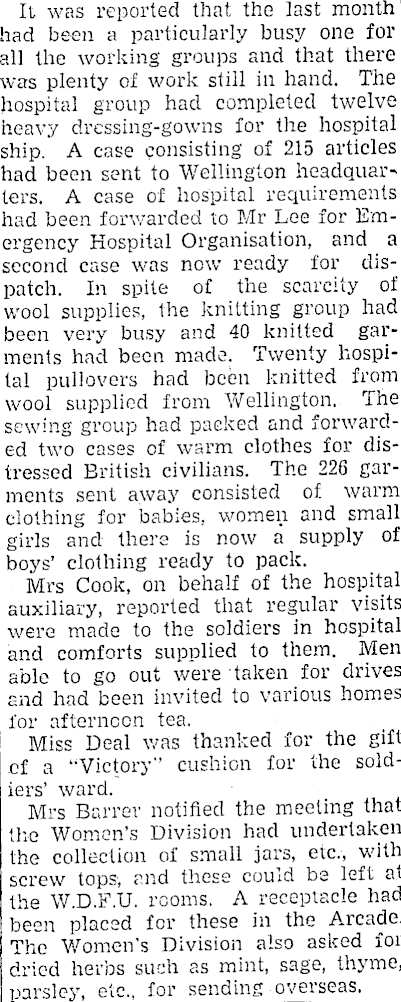 It was reported that the last month had been a particularly busy one for all the working groups and that there was plenty of work still in hand. The hospital group had completed twelve heavy dressing-gowns for the hospital ship. A case consisting of 215 articles had been sent to Wellington headquarters. A case of hospital requirements had been forwarded to Mr Lee for Emergency Hospital Organisation, and a second case was now ready for dispatch. In spite of the scarcity of wool supplies, the knitting group had been very busy and 40 knitted garments had been made. Twenty hospital pullovers had been knitted from wool supplied from Wellington. The sewing group had packed and forwarded two cases of warm clothes for distressed British civilians. The 226 garments sent away consisted of warm clothing for babies, women and small girls and there is now a supply of boys' clothing ready to pack.

Mrs Cook, on behalf of the hospital auxiliary, reported that regular visits were made to the soldiers in hospital and comforts supplied to them. Men able to go out were taken for drives and had been invited to various homes for afternoon tea.

Miss Deal was thanked for the gift of a "Victory" cushion for the soldiers' ward.

Mrs Barrer notified the meeting that the Women's Division had undertaken the collection of small jars, etc., with screw tops, and these could be left at the W.D.F.U. rooms. A receptacle had been placed for these in the Arcade. The Women's Division also asked for dried herbs such as mint, sage, thyme, parsley, etc., for sending overseas.